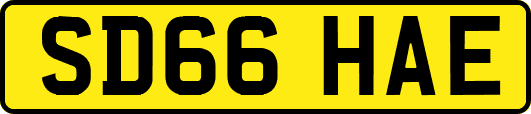 SD66 HAE